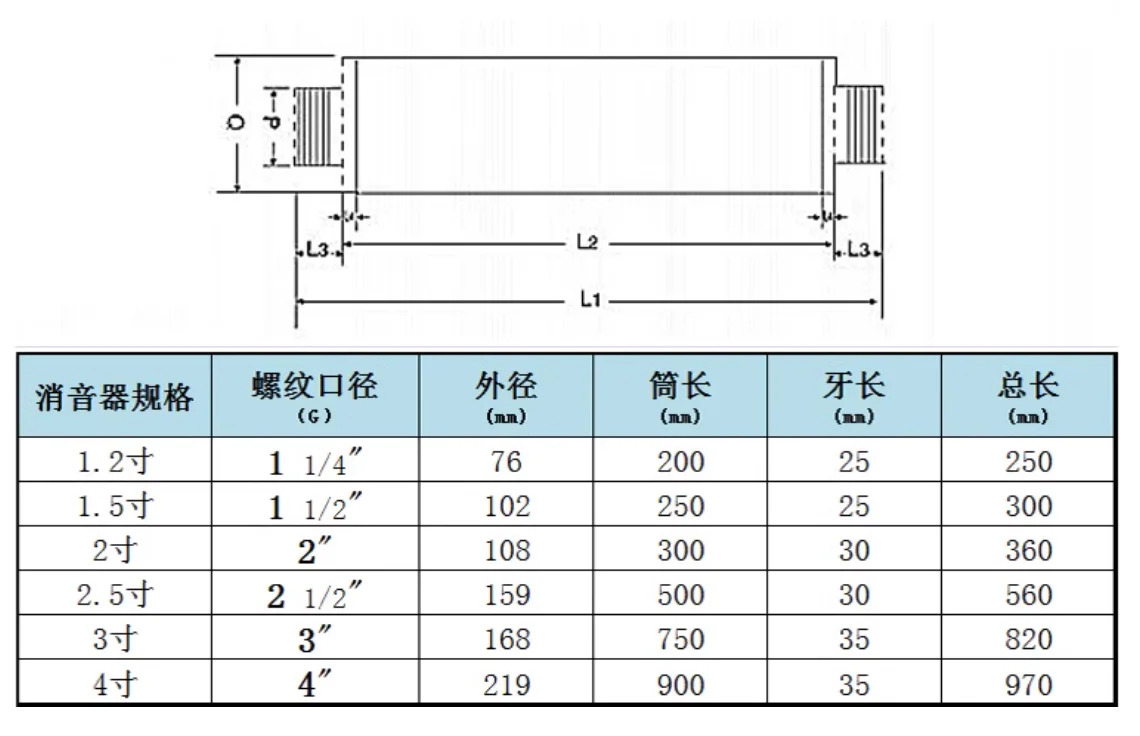 D
d
L3
L2
L3
L1

| 消音器规格 | 螺纹口径 (G) | 外径 (mm) | 筒长 (mm) | 牙长 (mm) | 总长 (mm) |
|---|---|---|---|---|---|
| 1.2寸 | 1 1/4″ | 76 | 200 | 25 | 250 |
| 1.5寸 | 1 1/2″ | 102 | 250 | 25 | 300 |
| 2寸 | 2″ | 108 | 300 | 30 | 360 |
| 2.5寸 | 2 1/2″ | 159 | 500 | 30 | 560 |
| 3寸 | 3″ | 168 | 750 | 35 | 820 |
| 4寸 | 4″ | 219 | 900 | 35 | 970 |